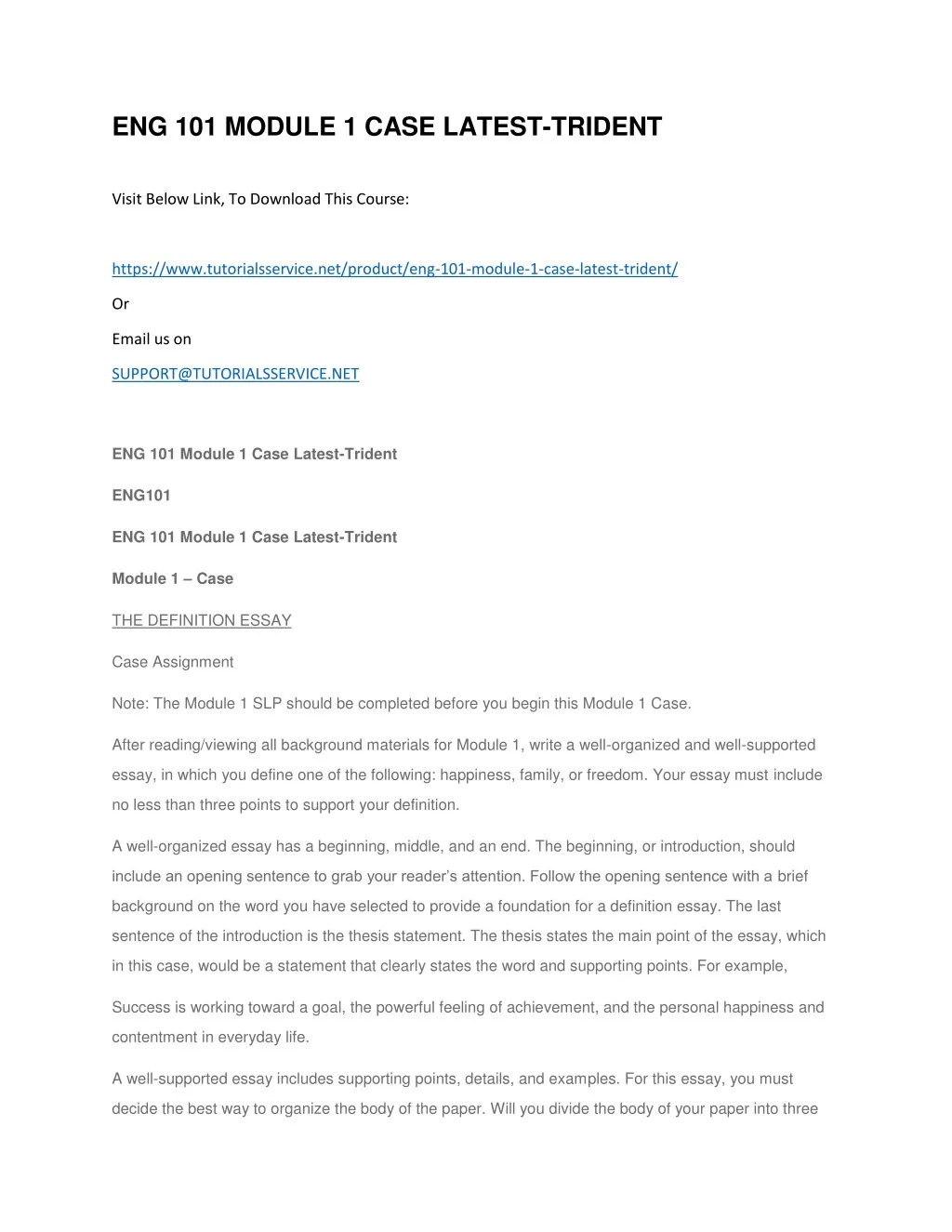 ENG 101 MODULE 1 CASE LATEST-TRIDENT

Visit Below Link, To Download This Course:

https://www.tutorialsservice.net/product/eng-101-module-1-case-latest-trident/

Or

Email us on

SUPPORT@TUTORIALSSERVICE.NET

ENG 101 Module 1 Case Latest-Trident

ENG101

ENG 101 Module 1 Case Latest-Trident

Module 1 – Case

THE DEFINITION ESSAY

Case Assignment

Note: The Module 1 SLP should be completed before you begin this Module 1 Case.

After reading/viewing all background materials for Module 1, write a well-organized and well-supported essay, in which you define one of the following: happiness, family, or freedom. Your essay must include no less than three points to support your definition.

A well-organized essay has a beginning, middle, and an end. The beginning, or introduction, should include an opening sentence to grab your reader's attention. Follow the opening sentence with a brief background on the word you have selected to provide a foundation for a definition essay. The last sentence of the introduction is the thesis statement. The thesis states the main point of the essay, which in this case, would be a statement that clearly states the word and supporting points. For example,

Success is working toward a goal, the powerful feeling of achievement, and the personal happiness and contentment in everyday life.

A well-supported essay includes supporting points, details, and examples. For this essay, you must decide the best way to organize the body of the paper. Will you divide the body of your paper into three